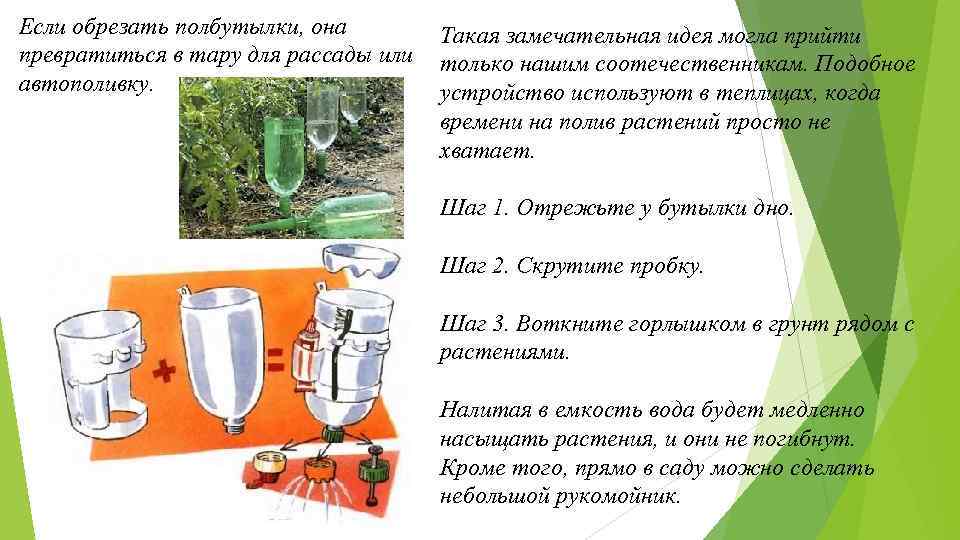 Если обрезать полбутылки, она превратиться в тару для рассады или автополивку.

Такая замечательная идея могла прийти только нашим соотечественникам. Подобное устройство используют в теплицах, когда времени на полив растений просто не хватает.

Шаг 1. Отрежьте у бутылки дно.

Шаг 2. Скрутите пробку.

Шаг 3. Воткните горлышком в грунт рядом с растениями.

Налитая в емкость вода будет медленно насыщать растения, и они не погибнут. Кроме того, прямо в саду можно сделать небольшой рукомойник.